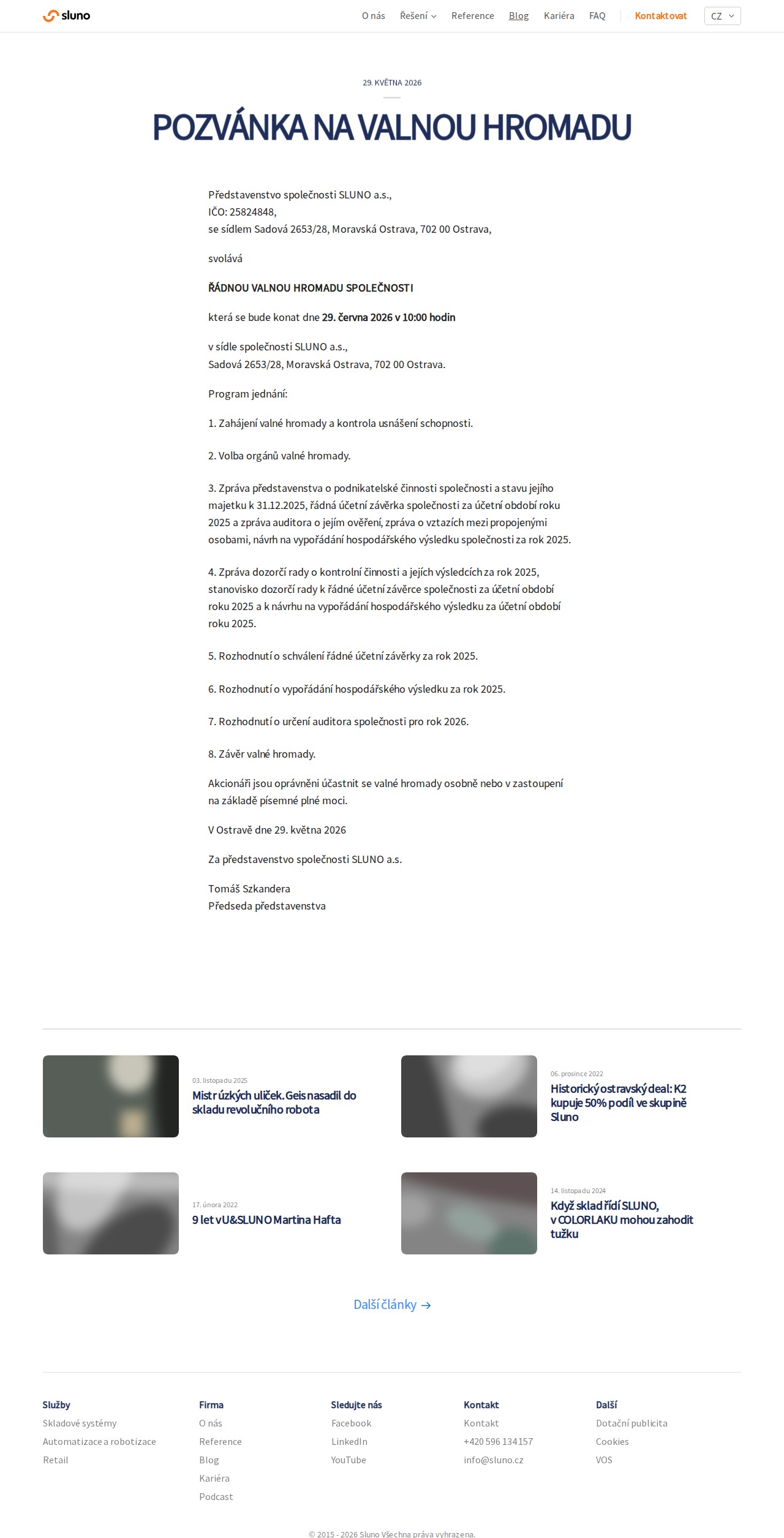 sluno

O nás Řešení Reference Blog Kariéra FAQ Kontaktovat CZ

29. KVĚTNA 2026

POZVÁNKA NA VALNOU HROMADU

Představenstvo společnosti SLUNO a.s.,
IČO: 25824848,
se sídlem Sadová 2653/28, Moravská Ostrava, 702 00 Ostrava,

svolává

ŘÁDNOU VALNOU HROMADU SPOLEČNOSTI

která se bude konat dne 29. června 2026 v 10:00 hodin

v sídle společnosti SLUNO a.s.,
Sadová 2653/28, Moravská Ostrava, 702 00 Ostrava.

Program jednání:

1. Zahájení valné hromady a kontrola usnášení schopnosti.

2. Volba orgánů valné hromady.

3. Zpráva představenstva o podnikatelské činnosti společnosti a stavu jejího majetku k 31.12.2025, řádná účetní závěrka společnosti za účetní období roku 2025 a zpráva auditora o jejím ověření, zpráva o vztazích mezi propojenými osobami, návrh na vypořádání hospodářského výsledku společnosti za rok 2025.

4. Zpráva dozorčí rady o kontrolní činnosti a jejích výsledcích za rok 2025, stanovisko dozorčí rady k řádné účetní závěrce společnosti za účetní období roku 2025 a k návrhu na vypořádání hospodářského výsledku za účetní období roku 2025.

5. Rozhodnutí o schválení řádné účetní závěrky za rok 2025.

6. Rozhodnutí o vypořádání hospodářského výsledku za rok 2025.

7. Rozhodnutí o určení auditora společnosti pro rok 2026.

8. Závěr valné hromady.

Akcionáři jsou oprávněni účastnit se valné hromady osobně nebo v zastoupení na základě písemné plné moci.

V Ostravě dne 29. května 2026

Za představenstvo společnosti SLUNO a.s.

Tomáš Szkandera
Předseda představenstva

03. listopadu 2025
Mistr úzkých uliček. Geis nasadil do skladu revolučního robota

06. prosince 2022
Historický ostravský deal: K2 kupuje 50% podíl ve skupině Sluno

17. února 2022
9 let v U&SLUNO Martina Hafta

14. listopadu 2024
Když sklad řídí SLUNO, v COLORLAKU mohou zahodit tužku

Další články →

Služby
Skladové systémy
Automatizace a robotizace
Retail

Firma
O nás
Reference
Blog
Kariéra
Podcast

Sledujte nás
Facebook
LinkedIn
YouTube

Kontakt
Kontakt
+420 596 134 157
info@sluno.cz

Další
Dotační publicita
Cookies
VOS

© 2015 - 2026 Sluno Všechna práva vyhrazena.